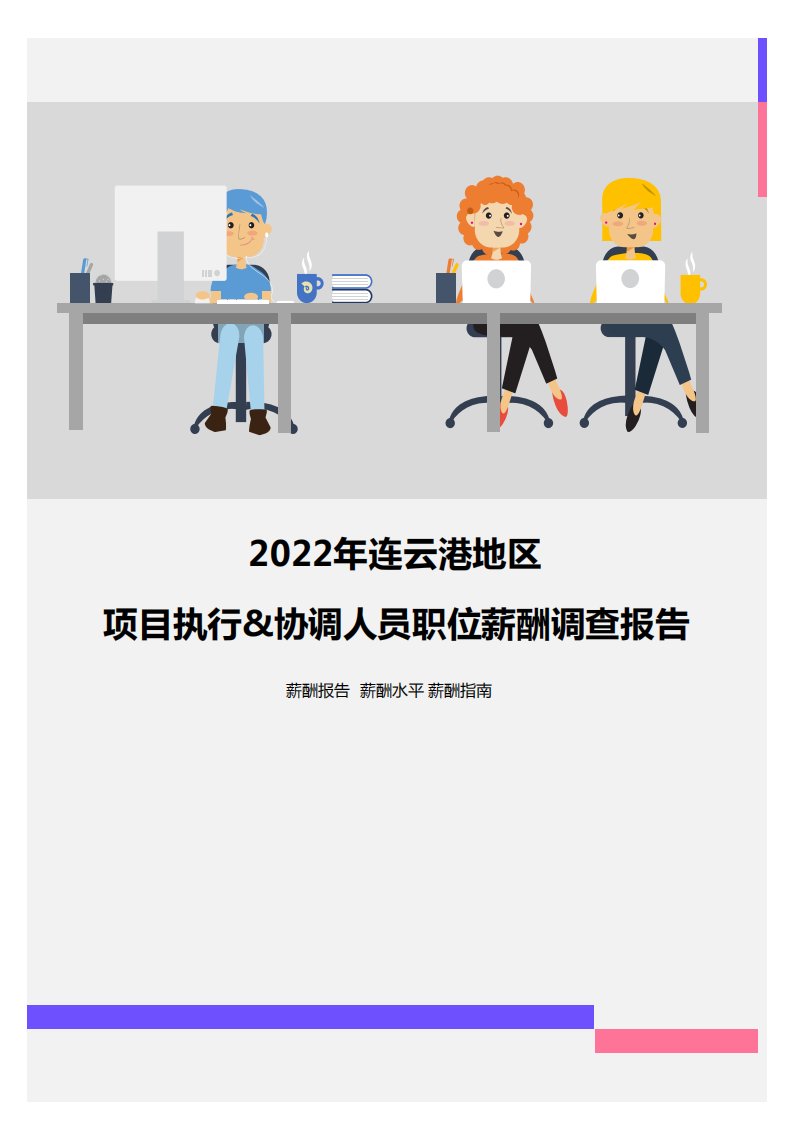 2022年连云港地区

项目执行&协调人员职位薪酬调查报告

薪酬报告 薪酬水平 薪酬指南